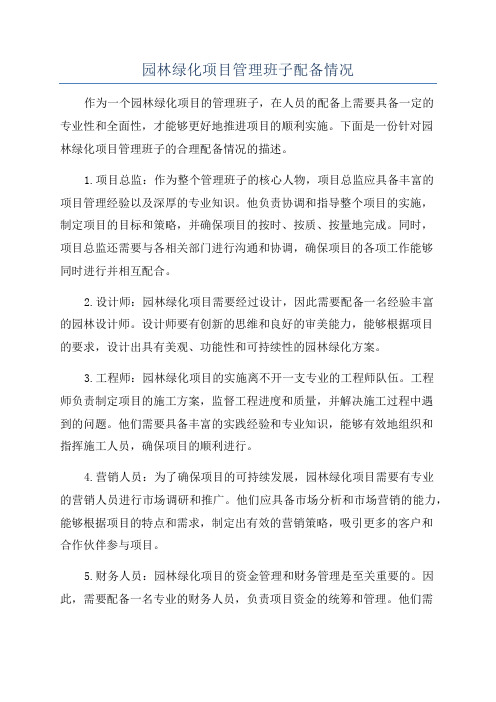 园林绿化项目管理班子配备情况

作为一个园林绿化项目的管理班子，在人员的配备上需要具备一定的专业性和全面性，才能够更好地推进项目的顺利实施。下面是一份针对园林绿化项目管理班子的合理配备情况的描述。

1.项目总监：作为整个管理班子的核心人物，项目总监应具备丰富的项目管理经验以及深厚的专业知识。他负责协调和指导整个项目的实施，制定项目的目标和策略，并确保项目的按时、按质、按量地完成。同时，项目总监还需要与各相关部门进行沟通和协调，确保项目的各项工作能够同时进行并相互配合。

2.设计师：园林绿化项目需要经过设计，因此需要配备一名经验丰富的园林设计师。设计师要有创新的思维和良好的审美能力，能够根据项目的要求，设计出具有美观、功能性和可持续性的园林绿化方案。

3.工程师：园林绿化项目的实施离不开一支专业的工程师队伍。工程师负责制定项目的施工方案，监督工程进度和质量，并解决施工过程中遇到的问题。他们需要具备丰富的实践经验和专业知识，能够有效地组织和指挥施工人员，确保项目的顺利进行。

4.营销人员：为了确保项目的可持续发展，园林绿化项目需要有专业的营销人员进行市场调研和推广。他们应具备市场分析和市场营销的能力，能够根据项目的特点和需求，制定出有效的营销策略，吸引更多的客户和合作伙伴参与项目。

5.财务人员：园林绿化项目的资金管理和财务管理是至关重要的。因此，需要配备一名专业的财务人员，负责项目资金的统筹和管理。他们需